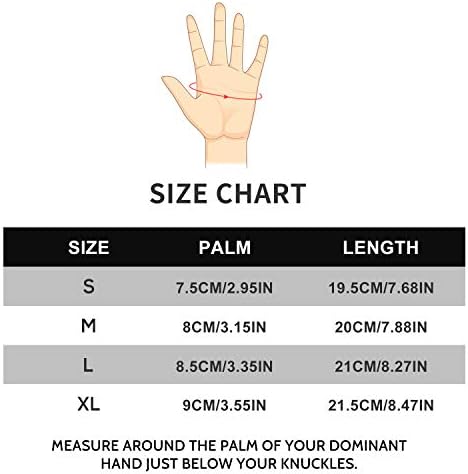 SIZE CHART

| SIZE | PALM | LENGTH |
|---|---|---|
| S | 7.5CM/2.95IN | 19.5CM/7.68IN |
| M | 8CM/3.15IN | 20CM/7.88IN |
| L | 8.5CM/3.35IN | 21CM/8.27IN |
| XL | 9CM/3.55IN | 21.5CM/8.47IN |

MEASURE AROUND THE PALM OF YOUR DOMINANT HAND JUST BELOW YOUR KNUCKLES.